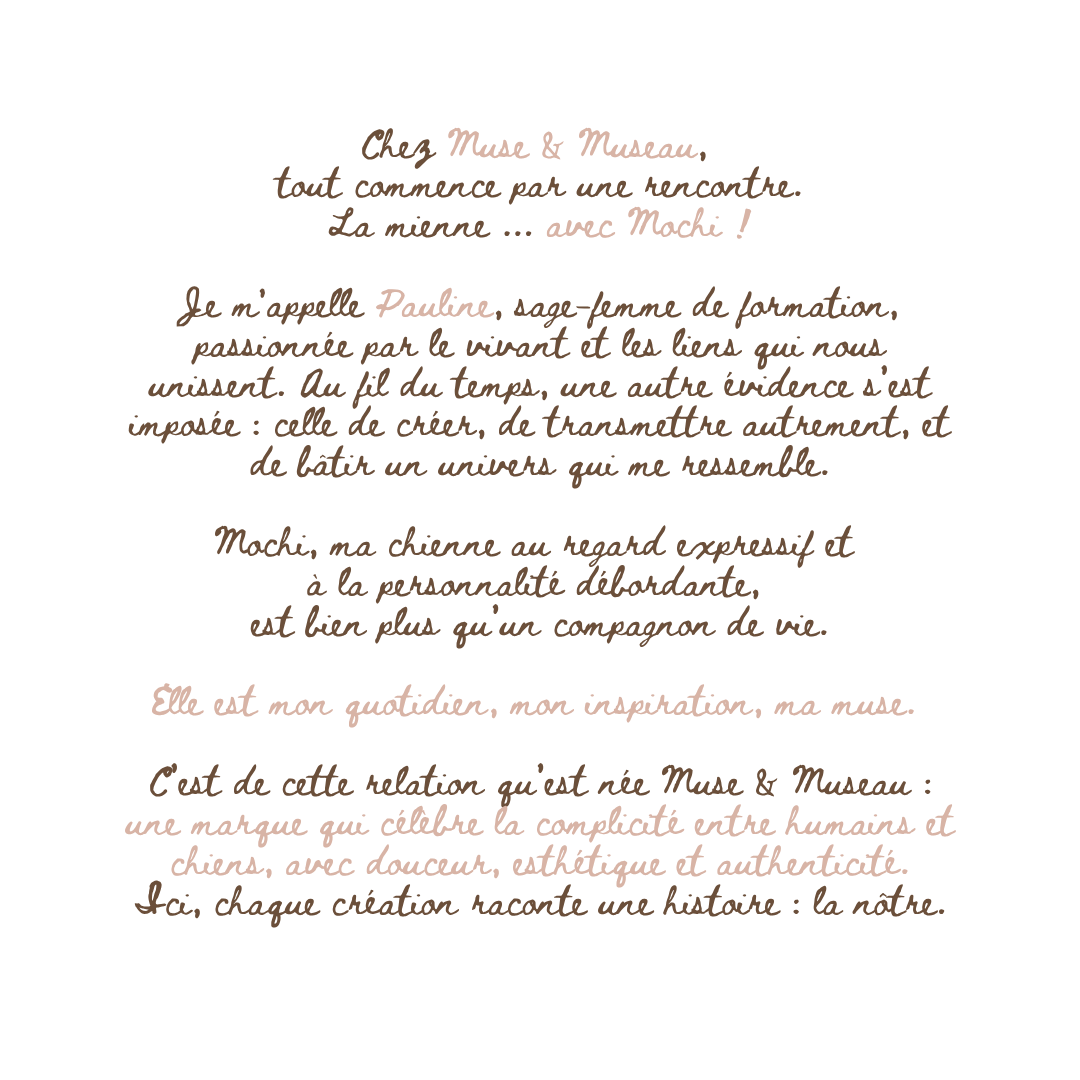 Chez Muse & Museau,
tout commence par une rencontre.
La mienne ... avec Mochi !

Je m'appelle Pauline, sage-femme de formation, passionnée par le vivant et les liens qui nous unissent. Au fil du temps, une autre évidence s'est imposée : celle de créer, de transmettre autrement, et de bâtir un univers qui me ressemble.

Mochi, ma chienne au regard expressif et à la personnalité débordante, est bien plus qu'un compagnon de vie.

Elle est mon quotidien, mon inspiration, ma muse.

C'est de cette relation qu'est née Muse & Museau : une marque qui célèbre la complicité entre humains et chiens, avec douceur, esthétique et authenticité. Ici, chaque création raconte une histoire : la nôtre.